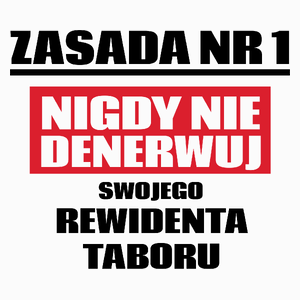 ZASADA NR 1

NIGDY NIE DENERWUJ

SWOJEGO

REWIDENTA TABORU